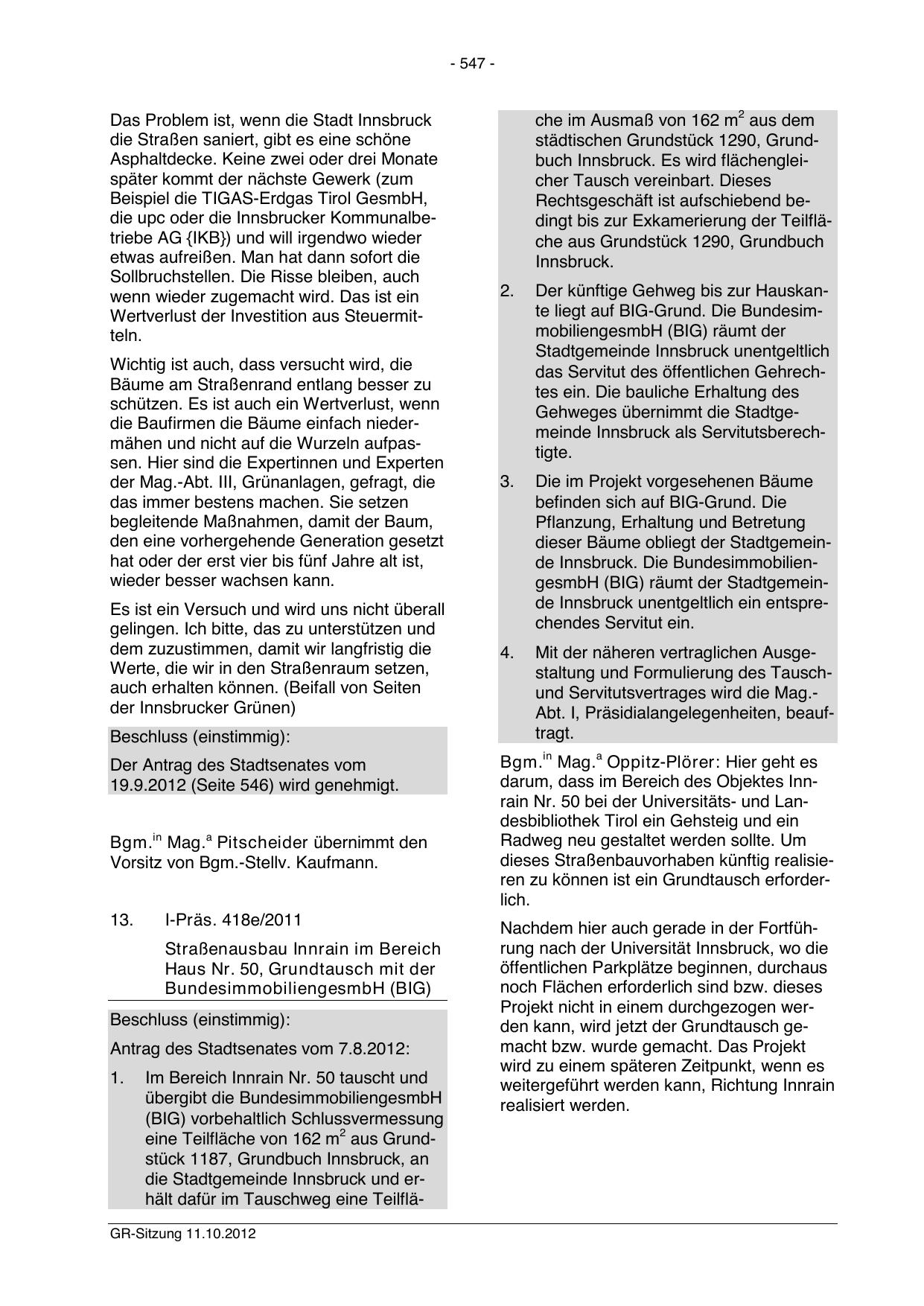 - 547 -

Das Problem ist, wenn die Stadt Innsbruck die Straßen saniert, gibt es eine schöne Asphaltdecke. Keine zwei oder drei Monate später kommt der nächste Gewerk (zum Beispiel die TIGAS-Erdgas Tirol GesmbH, die upc oder die Innsbrucker Kommunalbetriebe AG {IKB}) und will irgendwo wieder etwas aufreißen. Man hat dann sofort die Sollbruchstellen. Die Risse bleiben, auch wenn wieder zugemacht wird. Das ist ein Wertverlust der Investition aus Steuermitteln.

Wichtig ist auch, dass versucht wird, die Bäume am Straßenrand entlang besser zu schützen. Es ist auch ein Wertverlust, wenn die Baufirmen die Bäume einfach niedermähen und nicht auf die Wurzeln aufpassen. Hier sind die Expertinnen und Experten der Mag.-Abt. III, Grünanlagen, gefragt, die das immer bestens machen. Sie setzen begleitende Maßnahmen, damit der Baum, den eine vorhergehende Generation gesetzt hat oder der erst vier bis fünf Jahre alt ist, wieder besser wachsen kann.

Es ist ein Versuch und wird uns nicht überall gelingen. Ich bitte, das zu unterstützen und dem zuzustimmen, damit wir langfristig die Werte, die wir in den Straßenraum setzen, auch erhalten können. (Beifall von Seiten der Innsbrucker Grünen)

Beschluss (einstimmig):

Der Antrag des Stadtsenates vom 19.9.2012 (Seite 546) wird genehmigt.

Bgm.$^{in}$ Mag.$^{a}$ Pitscheider übernimmt den Vorsitz von Bgm.-Stellv. Kaufmann.

13. I-Präs. 418e/2011

Straßenausbau Innrain im Bereich Haus Nr. 50, Grundtausch mit der BundesimmobiliengesmbH (BIG)

Beschluss (einstimmig):

Antrag des Stadtsenates vom 7.8.2012:

1. Im Bereich Innrain Nr. 50 tauscht und übergibt die BundesimmobiliengesmbH (BIG) vorbehaltlich Schlussvermessung eine Teilfläche von 162 m$^2$ aus Grundstück 1187, Grundbuch Innsbruck, an die Stadtgemeinde Innsbruck und erhält dafür im Tauschweg eine Teilfläche im Ausmaß von 162 m$^2$ aus dem städtischen Grundstück 1290, Grundbuch Innsbruck. Es wird flächengleicher Tausch vereinbart. Dieses Rechtsgeschäft ist aufschiebend bedingt bis zur Exkamerierung der Teilfläche aus Grundstück 1290, Grundbuch Innsbruck.

2. Der künftige Gehweg bis zur Hauskante liegt auf BIG-Grund. Die BundesimmobiliengesmbH (BIG) räumt der Stadtgemeinde Innsbruck unentgeltlich das Servitut des öffentlichen Gehrechtes ein. Die bauliche Erhaltung des Gehweges übernimmt die Stadtgemeinde Innsbruck als Servitutsberechtigte.

3. Die im Projekt vorgesehenen Bäume befinden sich auf BIG-Grund. Die Pflanzung, Erhaltung und Betretung dieser Bäume obliegt der Stadtgemeinde Innsbruck. Die BundesimmobiliengesmbH (BIG) räumt der Stadtgemeinde Innsbruck unentgeltlich ein entsprechendes Servitut ein.

4. Mit der näheren vertraglichen Ausgestaltung und Formulierung des Tausch- und Servitutsvertrages wird die Mag.-Abt. I, Präsidialangelegenheiten, beauftragt.

Bgm.$^{in}$ Mag.$^{a}$ Oppitz-Plörer: Hier geht es darum, dass im Bereich des Objektes Innrain Nr. 50 bei der Universitäts- und Landesbibliothek Tirol ein Gehsteig und ein Radweg neu gestaltet werden sollte. Um dieses Straßenbauvorhaben künftig realisieren zu können ist ein Grundtausch erforderlich.

Nachdem hier auch gerade in der Fortführung nach der Universität Innsbruck, wo die öffentlichen Parkplätze beginnen, durchaus noch Flächen erforderlich sind bzw. dieses Projekt nicht in einem durchgezogen werden kann, wird jetzt der Grundtausch gemacht bzw. wurde gemacht. Das Projekt wird zu einem späteren Zeitpunkt, wenn es weitergeführt werden kann, Richtung Innrain realisiert werden.

GR-Sitzung 11.10.2012